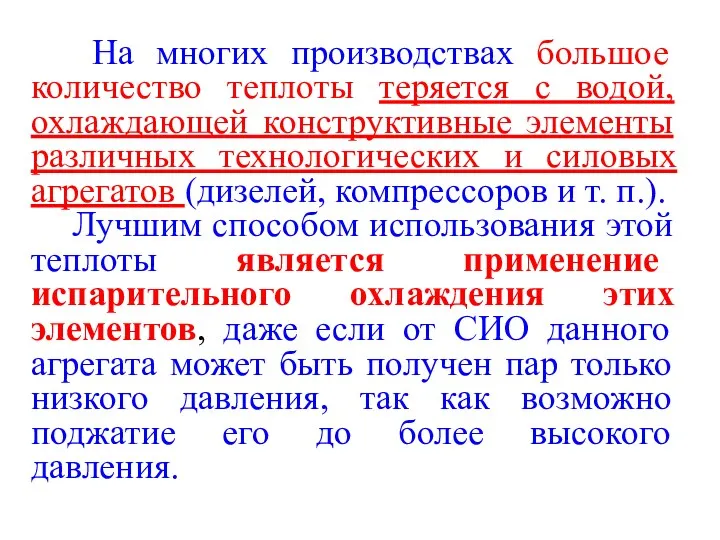 На многих производствах большое количество теплоты теряется с водой, охлаждающей конструктивные элементы различных технологических и силовых агрегатов (дизелей, компрессоров и т. п.).

Лучшим способом использования этой теплоты является применение испарительного охлаждения этих элементов, даже если от СИО данного агрегата может быть получен пар только низкого давления, так как возможно поджатие его до более высокого давления.